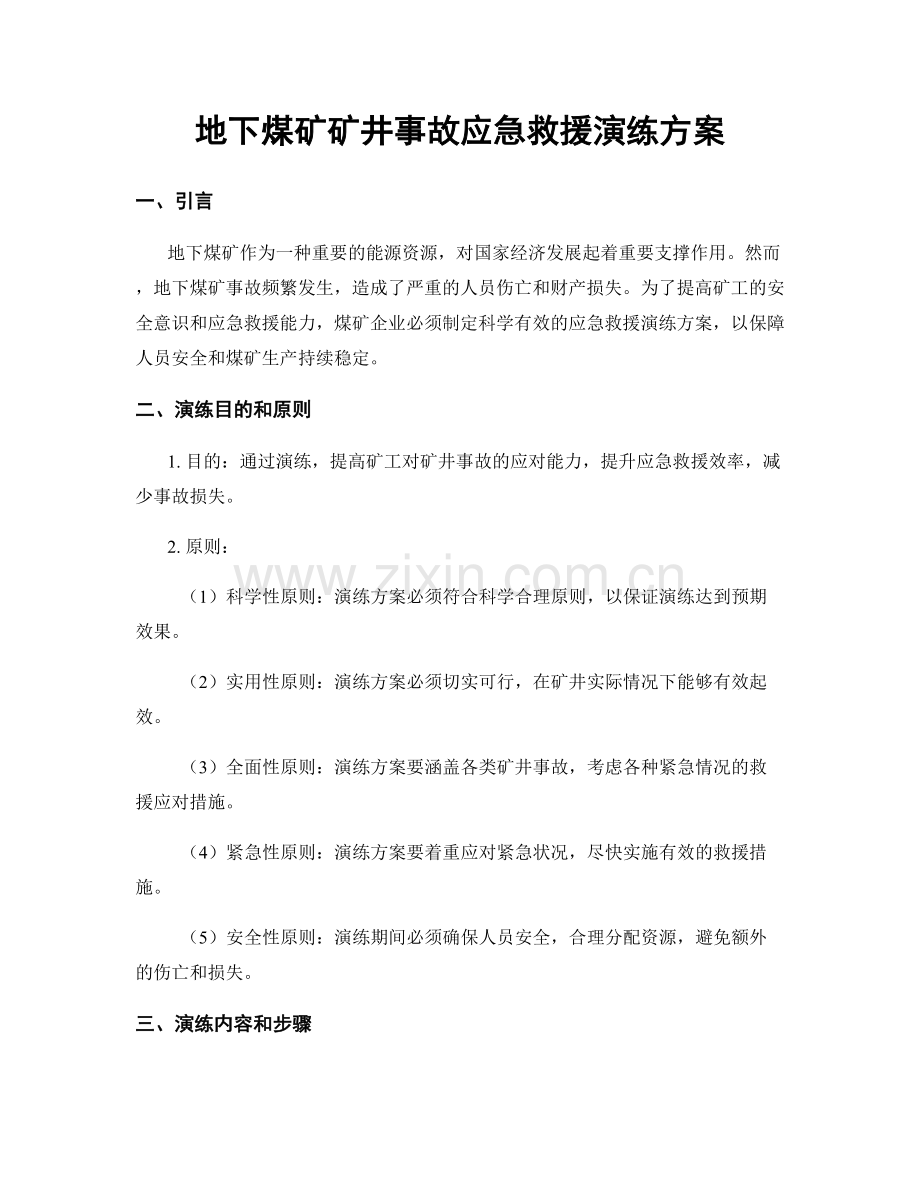 地下煤矿矿井事故应急救援演练方案

一、引言

地下煤矿作为一种重要的能源资源，对国家经济发展起着重要支撑作用。然而，地下煤矿事故频繁发生，造成了严重的人员伤亡和财产损失。为了提高矿工的安全意识和应急救援能力，煤矿企业必须制定科学有效的应急救援演练方案，以保障人员安全和煤矿生产持续稳定。

二、演练目的和原则

1. 目的：通过演练，提高矿工对矿井事故的应对能力，提升应急救援效率，减少事故损失。

2. 原则：

（1）科学性原则：演练方案必须符合科学合理原则，以保证演练达到预期效果。

（2）实用性原则：演练方案必须切实可行，在矿井实际情况下能够有效起效。

（3）全面性原则：演练方案要涵盖各类矿井事故，考虑各种紧急情况的救援应对措施。

（4）紧急性原则：演练方案要着重应对紧急状况，尽快实施有效的救援措施。

（5）安全性原则：演练期间必须确保人员安全，合理分配资源，避免额外的伤亡和损失。

三、演练内容和步骤

www.zixin.com.cn